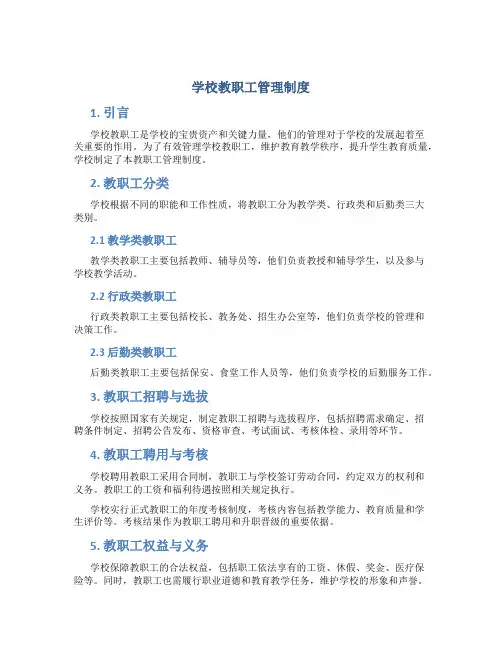 学校教职工管理制度

1. 引言

学校教职工是学校的宝贵资产和关键力量，他们的管理对于学校的发展起着至关重要的作用。为了有效管理学校教职工，维护教育教学秩序，提升学生教育质量，学校制定了本教职工管理制度。

2. 教职工分类

学校根据不同的职能和工作性质，将教职工分为教学类、行政类和后勤类三大类别。

2.1 教学类教职工

教学类教职工主要包括教师、辅导员等，他们负责教授和辅导学生，以及参与学校教学活动。

2.2 行政类教职工

行政类教职工主要包括校长、教务处、招生办公室等，他们负责学校的管理和决策工作。

2.3 后勤类教职工

后勤类教职工主要包括保安、食堂工作人员等，他们负责学校的后勤服务工作。

3. 教职工招聘与选拔

学校按照国家有关规定，制定教职工招聘与选拔程序，包括招聘需求确定、招聘条件制定、招聘公告发布、资格审查、考试面试、考核体检、录用等环节。

4. 教职工聘用与考核

学校聘用教职工采用合同制，教职工与学校签订劳动合同，约定双方的权利和义务。教职工的工资和福利待遇按照相关规定执行。

学校实行正式教职工的年度考核制度，考核内容包括教学能力、教育质量和学生评价等。考核结果作为教职工聘用和升职晋级的重要依据。

5. 教职工权益与义务

学校保障教职工的合法权益，包括职工依法享有的工资、休假、奖金、医疗保险等。同时，教职工也需履行职业道德和教育教学任务，维护学校的形象和声誉。